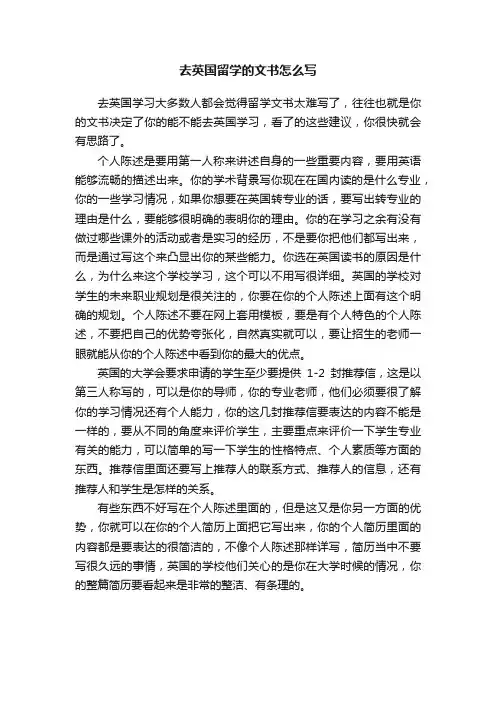 去英国留学的文书怎么写

去英国学习大多数人都会觉得留学文书太难写了，往往也就是你的文书决定了你的能不能去英国学习，看了的这些建议，你很快就会有思路了。

个人陈述是要用第一人称来讲述自身的一些重要内容，要用英语能够流畅的描述出来。你的学术背景写你现在在国内读的是什么专业，你的一些学习情况，如果你想要在英国转专业的话，要写出转专业的理由是什么，要能够很明确的表明你的理由。你的在学习之余有没有做过哪些课外的活动或者是实习的经历，不是要你把他们都写出来，而是通过写这个来凸显出你的某些能力。你选在英国读书的原因是什么，为什么来这个学校学习，这个可以不用写很详细。英国的学校对学生的未来职业规划是很关注的，你要在你的个人陈述上面有这个明确的规划。个人陈述不要在网上套用模板，要是有个人特色的个人陈述，不要把自己的优势夸张化，自然真实就可以，要让招生的老师一眼就能从你的个人陈述中看到你的最大的优点。

英国的大学会要求申请的学生至少要提供 1-2 封推荐信，这是以第三人称写的，可以是你的导师，你的专业老师，他们必须要很了解你的学习情况还有个人能力，你的这几封推荐信要表达的内容不能是一样的，要从不同的角度来评价学生，主要重点来评价一下学生专业有关的能力，可以简单的写一下学生的性格特点、个人素质等方面的东西。推荐信里面还要写上推荐人的联系方式、推荐人的信息，还有推荐人和学生是怎样的关系。

有些东西不好写在个人陈述里面的，但是这又是你另一方面的优势，你就可以在你的个人简历上面把它写出来，你的个人简历里面的内容都是要表达的很简洁的，不像个人陈述那样详写，简历当中不要写很久远的事情，英国的学校他们关心的是你在大学时候的情况，你的整篇简历要看起来是非常的整洁、有条理的。